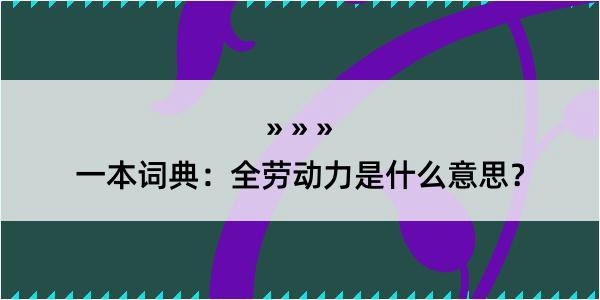 » » »
一本词典：全劳动力是什么意思？